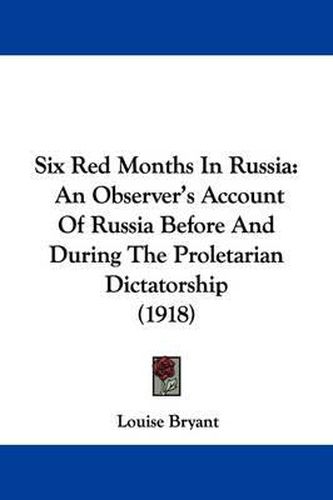 Six Red Months In Russia: An Observer's Account Of Russia Before And During The Proletarian Dictatorship (1918)

Louise Bryant